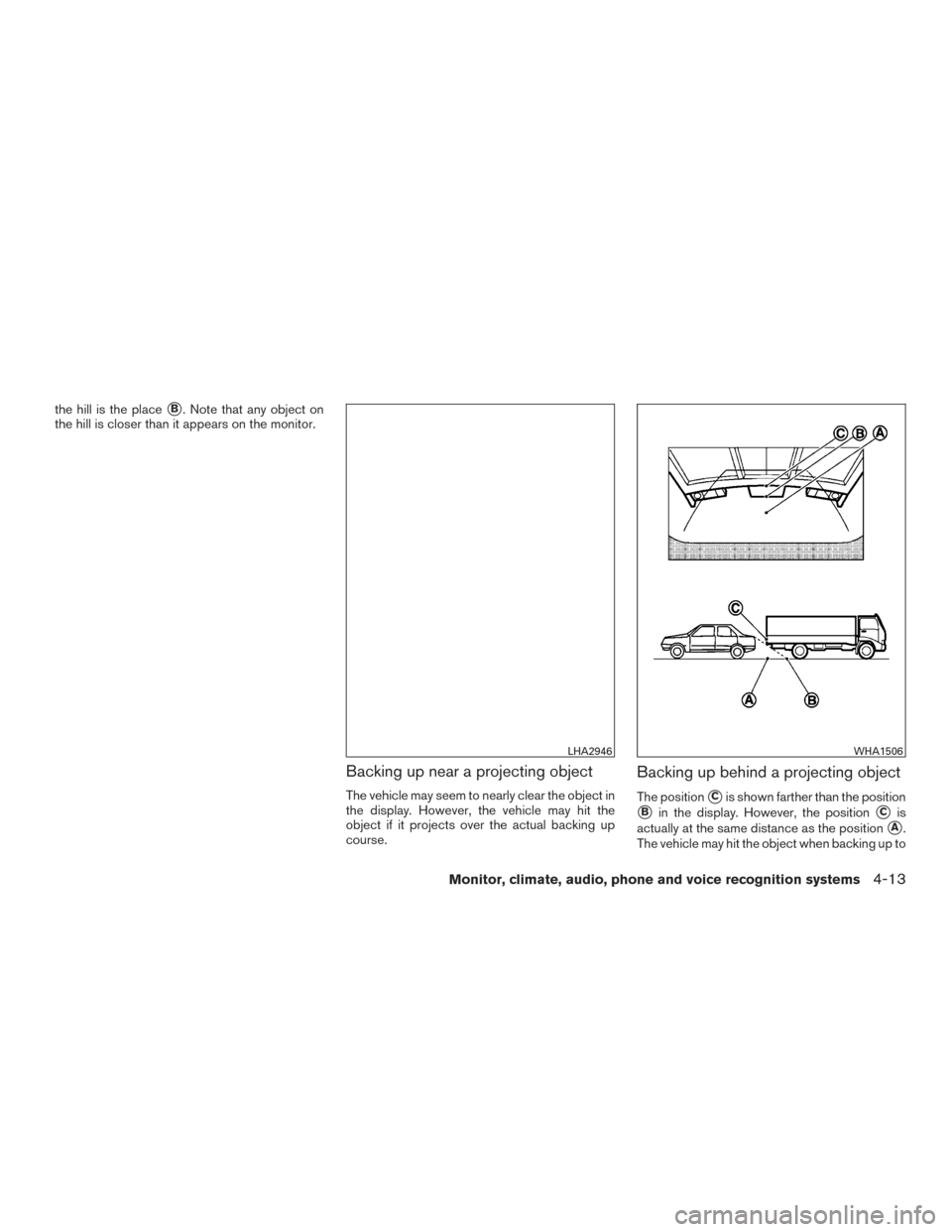 the hill is the place B. Note that any object on the hill is closer than it appears on the monitor.

LHA2946

Backing up near a projecting object

The vehicle may seem to nearly clear the object in the display. However, the vehicle may hit the object if it projects over the actual backing up course.

C B A

C

A B

WHA1506

Backing up behind a projecting object

The position C is shown farther than the position B in the display. However, the position C is actually at the same distance as the position A. The vehicle may hit the object when backing up to

Monitor, climate, audio, phone and voice recognition systems 4-13

carmanualsonline.info